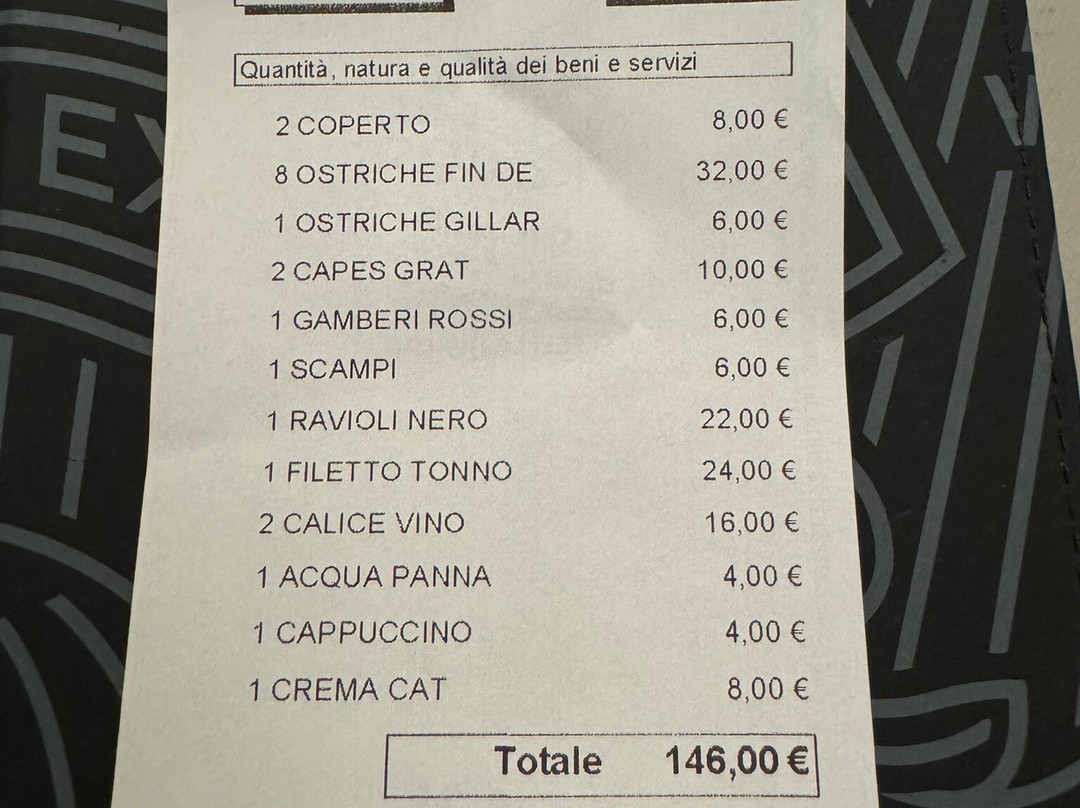 Quantità, natura e qualità dei beni e servizi

2 COPERTO 8,00 €
8 OSTRICHE FIN DE 32,00 €
1 OSTRICHE GILLAR 6,00 €
2 CAPES GRAT 10,00 €
1 GAMBERI ROSSI 6,00 €
1 SCAMPI 6,00 €
1 RAVIOLI NERO 22,00 €
1 FILETTO TONNO 24,00 €
2 CALICE VINO 16,00 €
1 ACQUA PANNA 4,00 €
1 CAPPUCCINO 4,00 €
1 CREMA CAT 8,00 €

Totale 146,00 €